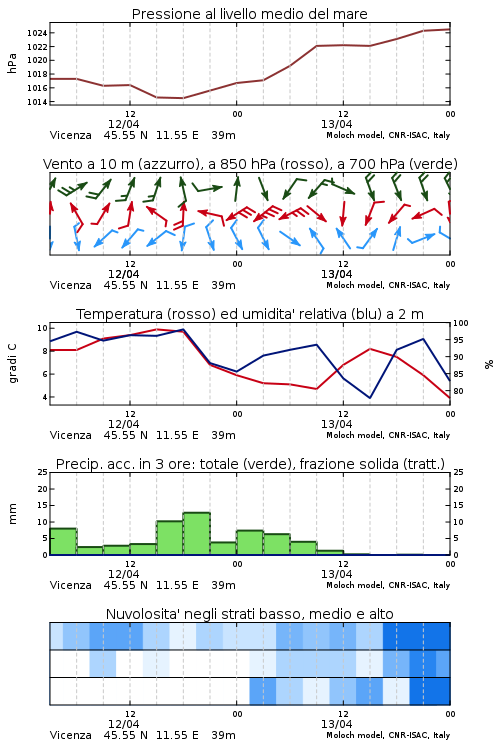 Pressione al livello medio del mare

hPa

1024
1022
1020
1018
1016
1014

12
12/04
00
12
13/04
00

Vicenza 45.55 N 11.55 E 39m
Moloch model, CNR-ISAC, Italy

Vento a 10 m (azzurro), a 850 hPa (rosso), a 700 hPa (verde)

12
12/04
00
12
13/04
00

Vicenza 45.55 N 11.55 E 39m
Moloch model, CNR-ISAC, Italy

Temperatura (rosso) ed umidita' relativa (blu) a 2 m

gradi C

10
8
6
4

100
95
90
85
80

%

12
12/04
00
12
13/04
00

Vicenza 45.55 N 11.55 E 39m
Moloch model, CNR-ISAC, Italy

Precip. acc. in 3 ore: totale (verde), frazione solida (tratt.)

mm

25
20
15
10
5
0

25
20
15
10
5
0

12
12/04
00
12
13/04
00

Vicenza 45.55 N 11.55 E 39m
Moloch model, CNR-ISAC, Italy

Nuvolosita' negli strati basso, medio e alto

12
12/04
00
12
13/04
00

Vicenza 45.55 N 11.55 E 39m
Moloch model, CNR-ISAC, Italy